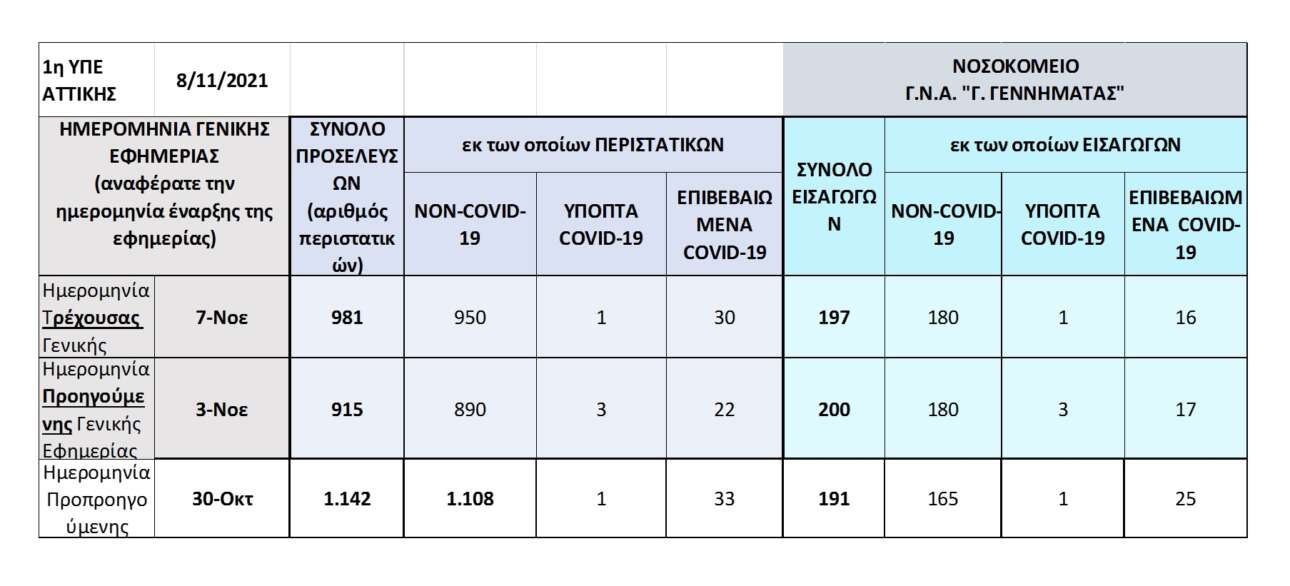 | 1η ΥΠΕ ΑΤΤΙΚΗΣ | 8/11/2021 | | | | | ΝΟΣΟΚΟΜΕΙΟ Γ.Ν.Α. "Γ. ΓΕΝΝΗΜΑΤΑΣ" | | | |
|---|---|---|---|---|---|---|---|---|---|
| ΗΜΕΡΟΜΗΝΙΑ ΓΕΝΙΚΗΣ ΕΦΗΜΕΡΙΑΣ (αναφέρατε την ημερομηνία έναρξης της εφημερίας) | | ΣΥΝΟΛΟ ΠΡΟΣΕΛΕΥΣΩΝ (αριθμός περιστατικών) | εκ των οποίων ΠΕΡΙΣΤΑΤΙΚΩΝ | | | ΣΥΝΟΛΟ ΕΙΣΑΓΩΓΩΝ | εκ των οποίων ΕΙΣΑΓΩΓΩΝ | | |
| | | | NON-COVID-19 | ΥΠΟΠΤΑ COVID-19 | ΕΠΙΒΕΒΑΙΩΜΕΝΑ COVID-19 | | NON-COVID-19 | ΥΠΟΠΤΑ COVID-19 | ΕΠΙΒΕΒΑΙΩΜΕΝΑ COVID-19 |
| Ημερομηνία Τρέχουσας Γενικής | 7-Νοε | 981 | 950 | 1 | 30 | 197 | 180 | 1 | 16 |
| Ημερομηνία Προηγούμενης Γενικής Εφημερίας | 3-Νοε | 915 | 890 | 3 | 22 | 200 | 180 | 3 | 17 |
| Ημερομηνία Προπροηγούμενης | 30-Οκτ | 1.142 | 1.108 | 1 | 33 | 191 | 165 | 1 | 25 |